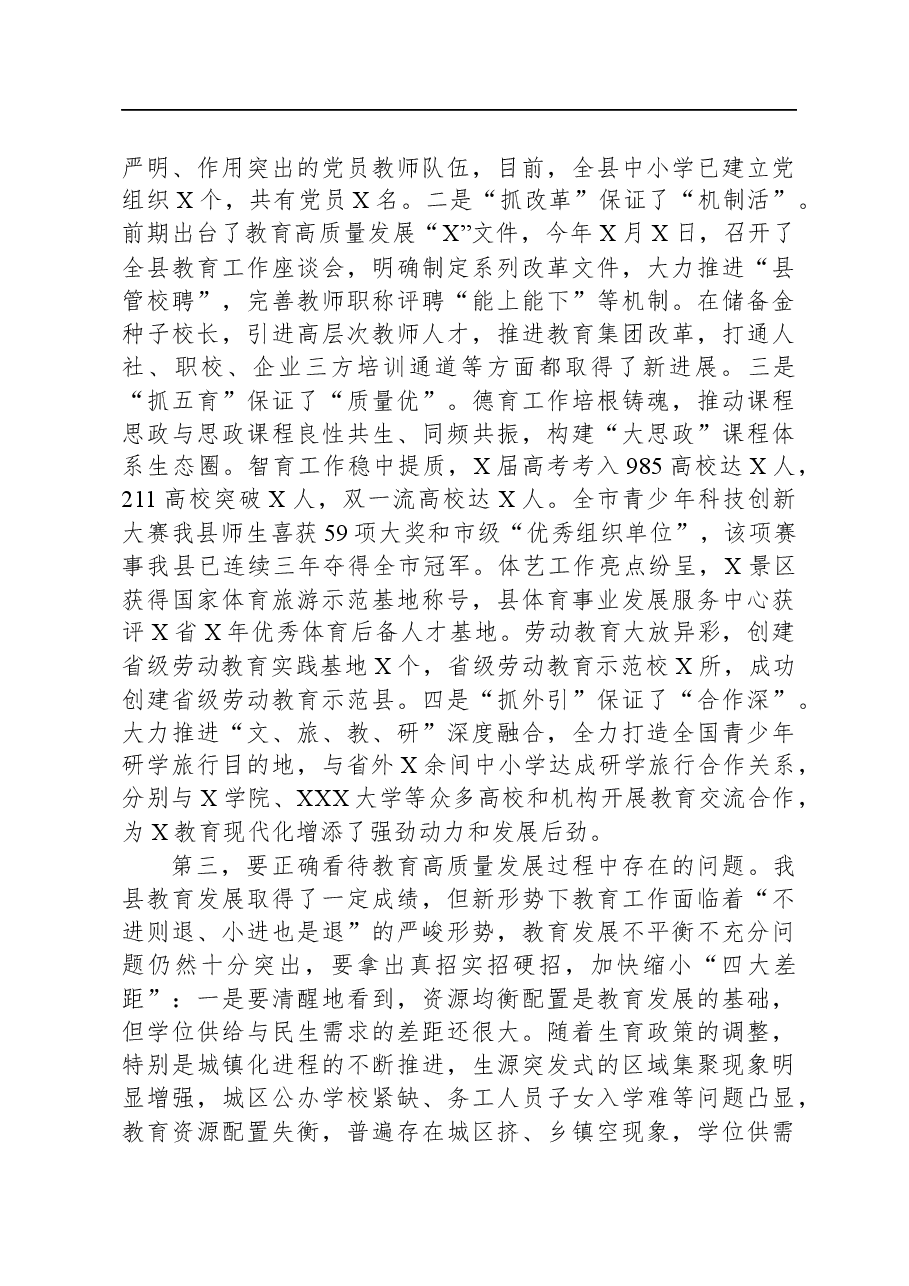 严明、作用突出的党员教师队伍，目前，全县中小学已建立党组织X个，共有党员X名。二是“抓改革”保证了“机制活”。前期出台了教育高质量发展“X”文件，今年X月X日，召开了全县教育工作座谈会，明确制定系列改革文件，大力推进“县管校聘”，完善教师职称评聘“能上能下”等机制。在储备金种子校长，引进高层次教师人才，推进教育集团改革，打通人社、职校、企业三方培训通道等方面都取得了新进展。三是“抓五育”保证了“质量优”。德育工作培根铸魂，推动课程思政与思政课程良性共生、同频共振，构建“大思政”课程体系生态圈。智育工作稳中提质，X届高考考入985高校达X人，211高校突破X人，双一流高校达X人。全市青少年科技创新大赛我县师生喜获59项大奖和市级“优秀组织单位”，该项赛事我县已连续三年夺得全市冠军。体艺工作亮点纷呈，X景区获得国家体育旅游示范基地称号，县体育事业发展服务中心获评X省X年优秀体育后备人才基地。劳动教育大放异彩，创建省级劳动教育实践基地X个，省级劳动教育示范校X所，成功创建省级劳动教育示范县。四是“抓外引”保证了“合作深”。大力推进“文、旅、教、研”深度融合，全力打造全国青少年研学旅行目的地，与省外X余间中小学达成研学旅行合作关系，分别与X学院、XXX大学等众多高校和机构开展教育交流合作，为X教育现代化增添了强劲动力和发展后劲。

第三，要正确看待教育高质量发展过程中存在的问题。我县教育发展取得了一定成绩，但新形势下教育工作面临着“不进则退、小进也是退”的严峻形势，教育发展不平衡不充分问题仍然十分突出，要拿出真招实招硬招，加快缩小“四大差距”：一是要清醒地看到，资源均衡配置是教育发展的基础，但学位供给与民生需求的差距还很大。随着生育政策的调整，特别是城镇化进程的不断推进，生源突发式的区域集聚现象明显增强，城区公办学校紧缺、务工人员子女入学难等问题凸显，教育资源配置失衡，普遍存在城区挤、乡镇空现象，学位供需